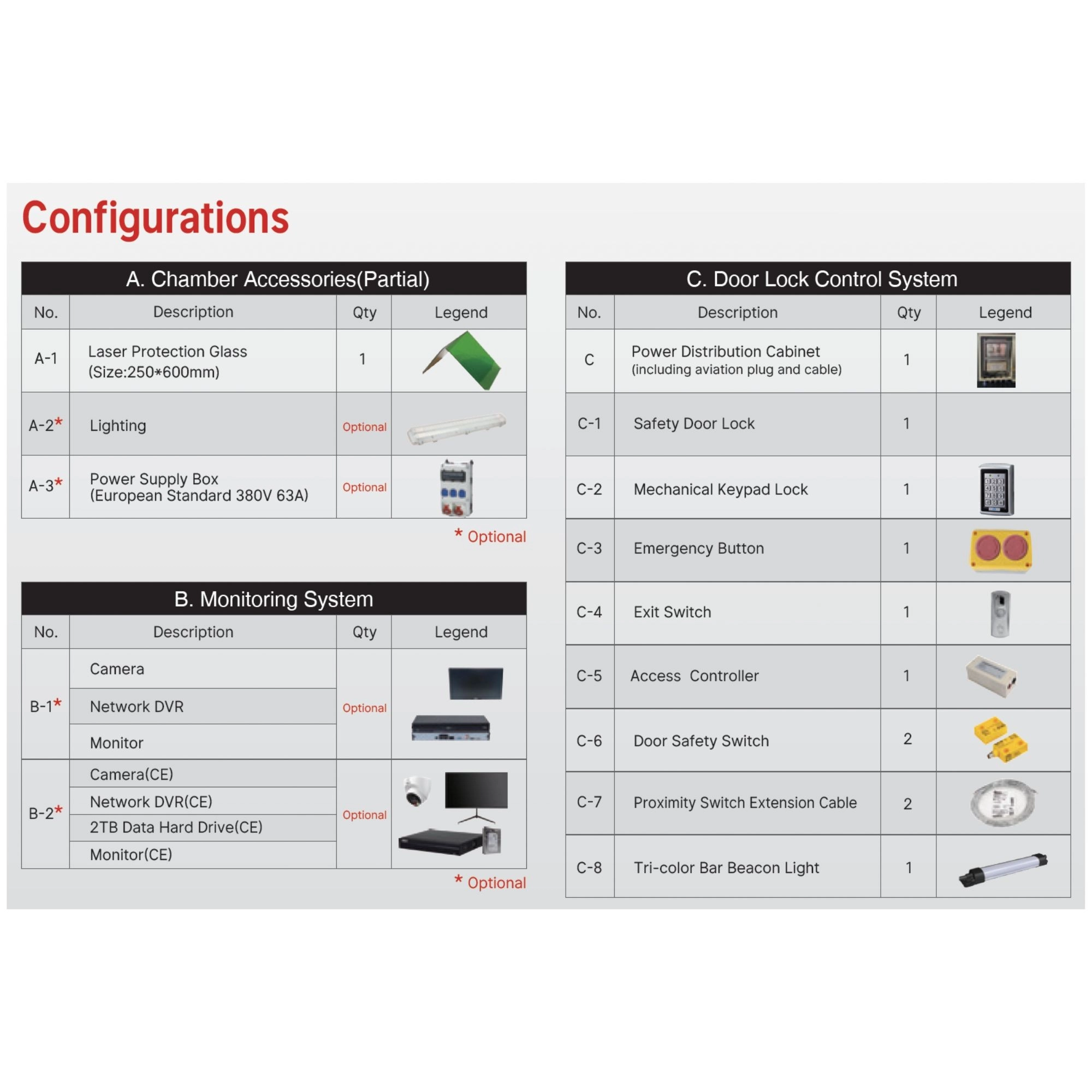 Configurations

A. Chamber Accessories(Partial)

| No. | Description | Qty | Legend |
|---|---|---|---|
| A-1 | Laser Protection Glass (Size:250*600mm) | 1 | |
| A-2* | Lighting | Optional | |
| A-3* | Power Supply Box (European Standard 380V 63A) | Optional | |

* Optional

B. Monitoring System

| No. | Description | Qty | Legend |
|---|---|---|---|
| B-1* | Camera | Optional | |
| | Network DVR | | |
| | Monitor | | |
| B-2* | Camera(CE) | Optional | |
| | Network DVR(CE) | | |
| | 2TB Data Hard Drive(CE) | | |
| | Monitor(CE) | | |

* Optional

C. Door Lock Control System

| No. | Description | Qty | Legend |
|---|---|---|---|
| C | Power Distribution Cabinet (including aviation plug and cable) | 1 | |
| C-1 | Safety Door Lock | 1 | |
| C-2 | Mechanical Keypad Lock | 1 | |
| C-3 | Emergency Button | 1 | |
| C-4 | Exit Switch | 1 | |
| C-5 | Access Controller | 1 | |
| C-6 | Door Safety Switch | 2 | |
| C-7 | Proximity Switch Extension Cable | 2 | |
| C-8 | Tri-color Bar Beacon Light | 1 | |